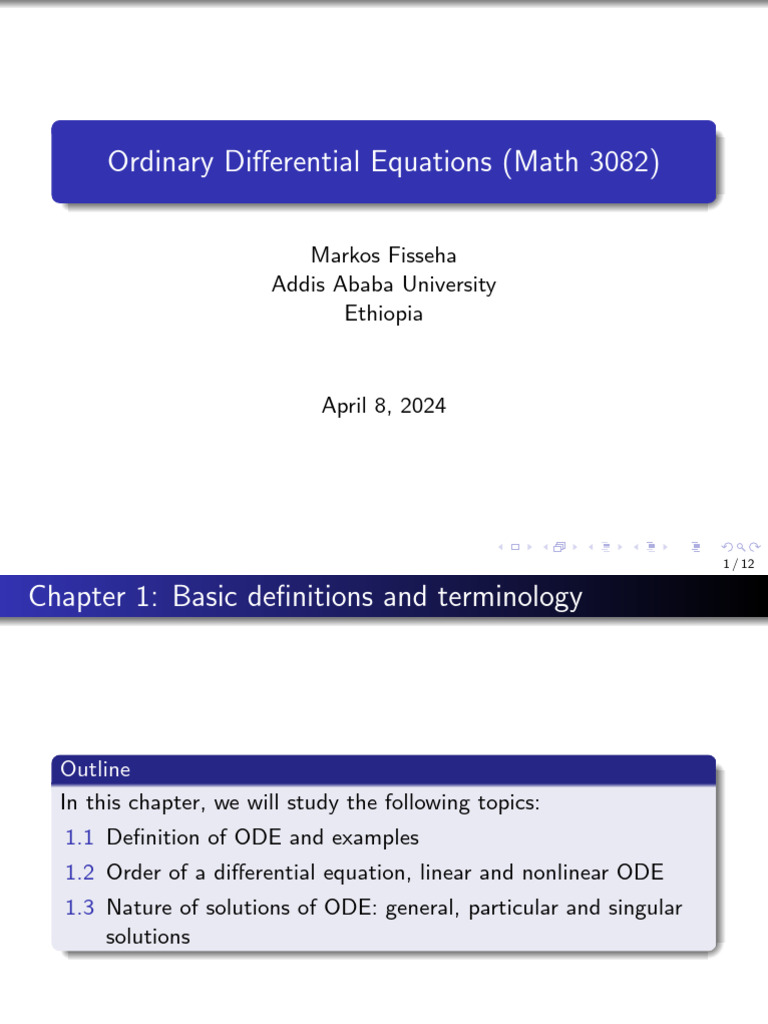 Ordinary Differential Equations (Math 3082)

Markos Fisseha
Addis Ababa University
Ethiopia

April 8, 2024

1 / 12

Chapter 1: Basic definitions and terminology

Outline

In this chapter, we will study the following topics:

1.1 Definition of ODE and examples

1.2 Order of a differential equation, linear and nonlinear ODE

1.3 Nature of solutions of ODE: general, particular and singular solutions